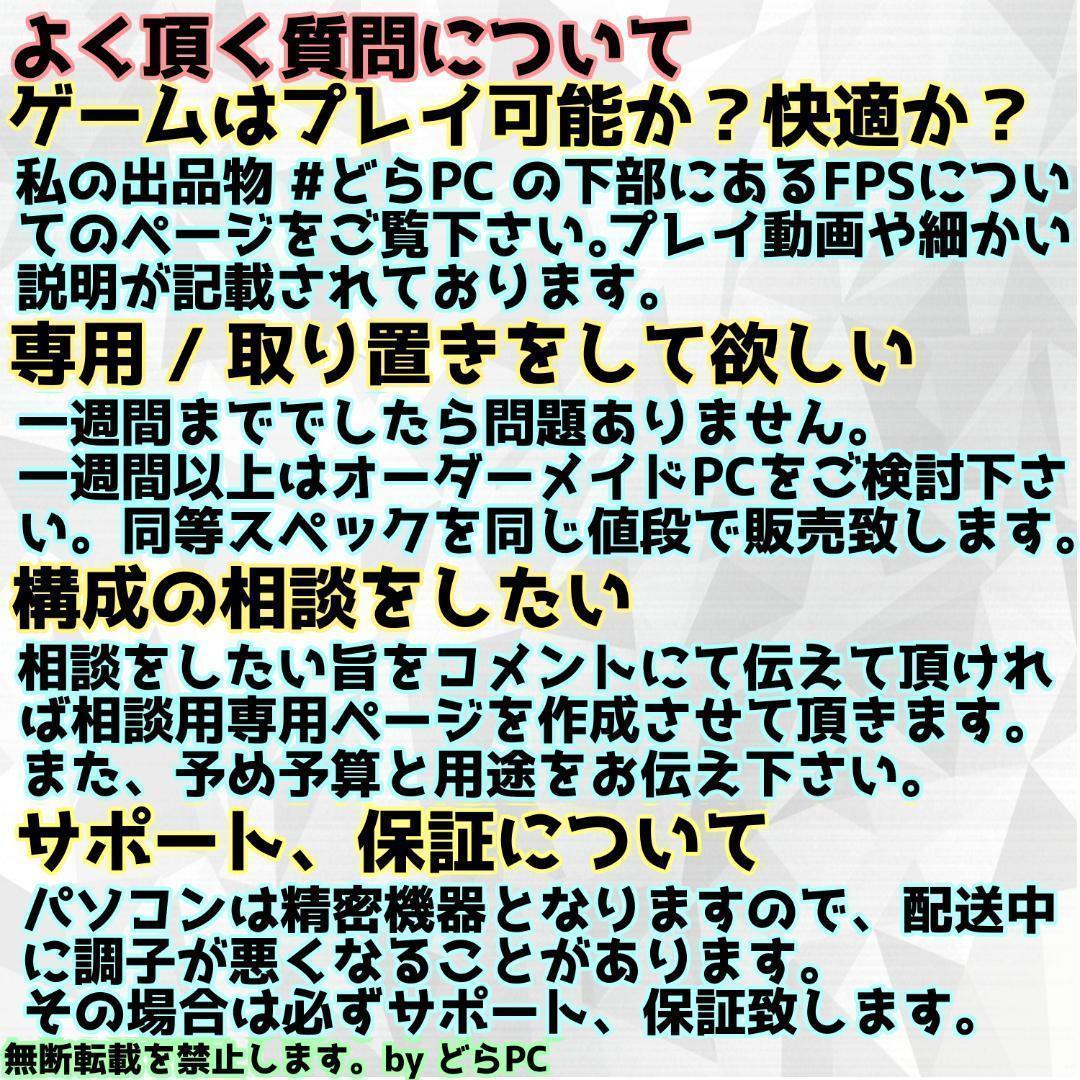 よく頂く質問について
ゲームはプレイ可能か？快適か？
私の出品物 #どらPC の下部にあるFPSについてのページをご覧下さい。プレイ動画や細かい説明が記載されております。
専用 / 取り置きをして欲しい
一週間まででしたら問題ありません。
一週間以上はオーダーメイドPCをご検討下さい。同等スペックを同じ値段で販売致します。
構成の相談をしたい
相談をしたい旨をコメントにて伝えて頂ければ相談用専用ページを作成させて頂きます。
また、予め予算と用途をお伝え下さい。
サポート、保証について
パソコンは精密機器となりますので、配送中に調子が悪くなることがあります。
その場合は必ずサポート、保証致します。
無断転載を禁止します。by どらPC